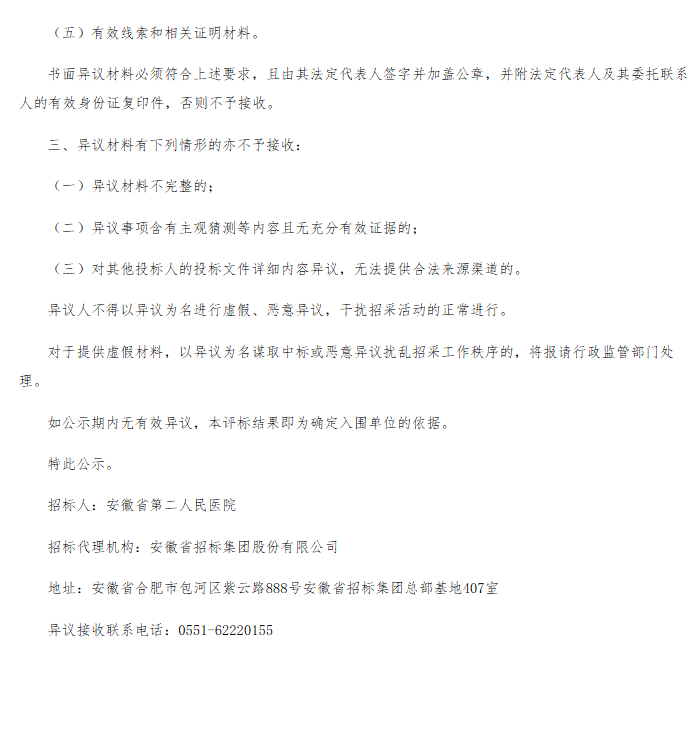 （五）有效线索和相关证明材料。

书面异议材料必须符合上述要求，且由其法定代表人签字并加盖公章，并附法定代表人及其委托联系人的有效身份证复印件，否则不予接收。

三、异议材料有下列情形的亦不予接收：

（一）异议材料不完整的；

（二）异议事项含有主观猜测等内容且无充分有效证据的；

（三）对其他投标人的投标文件详细内容异议，无法提供合法来源渠道的。

异议人不得以异议为名进行虚假、恶意异议，干扰招采活动的正常进行。

对于提供虚假材料，以异议为名谋取中标或恶意异议扰乱招采工作秩序的，将报请行政监管部门处理。

如公示期内无有效异议，本评标结果即为确定入围单位的依据。

特此公示。

招标人：安徽省第二人民医院

招标代理机构：安徽省招标集团股份有限公司

地址：安徽省合肥市包河区紫云路888号安徽省招标集团总部基地407室

异议接收联系电话：0551-62220155